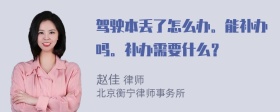 驾驶本丢了怎么办。能补办吗。补办需要什么？

赵佳 律师
北京衡宁律师事务所